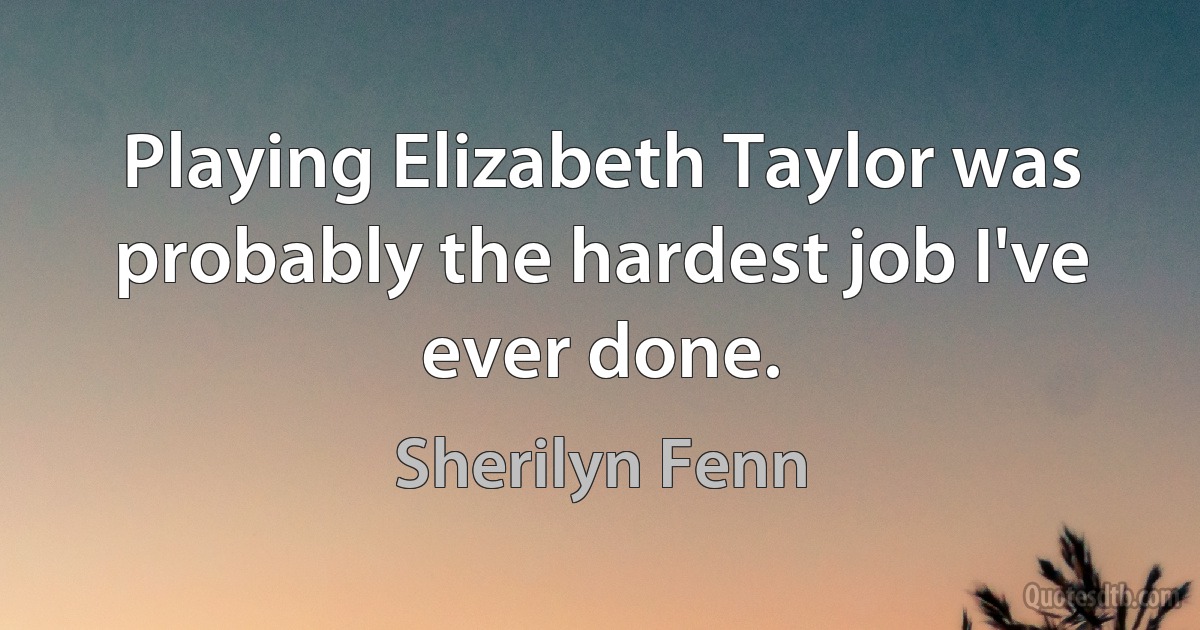 Playing Elizabeth Taylor was probably the hardest job I've ever done.

Sherilyn Fenn

Quotesdtb.com